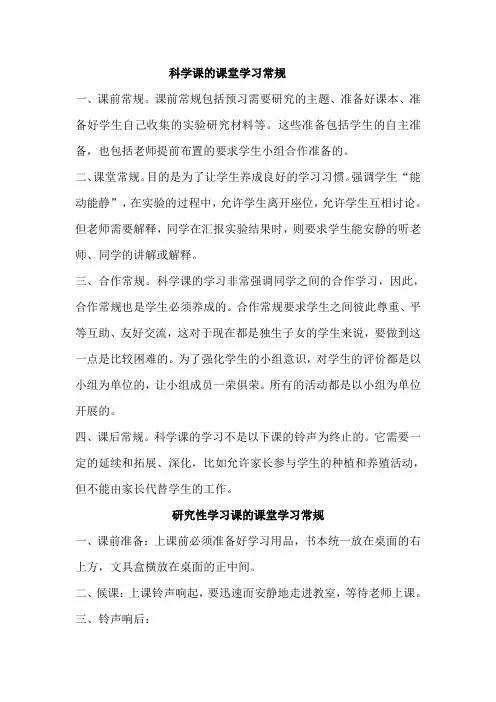 科学课的课堂学习常规

一、课前常规。课前常规包括预习需要研究的主题、准备好课本、准备好学生自己收集的实验研究材料等。这些准备包括学生的自主准备，也包括老师提前布置的要求学生小组合作准备的。

二、课堂常规。目的是为了让学生养成良好的学习习惯。强调学生“能动能静”，在实验的过程中，允许学生离开座位，允许学生互相讨论。但老师需要解释，同学在汇报实验结果时，则要求学生能安静的听老师、同学的讲解或解释。

三、合作常规。科学课的学习非常强调同学之间的合作学习，因此，合作常规也是学生必须养成的。合作常规要求学生之间彼此尊重、平等互助、友好交流，这对于现在都是独生子女的学生来说，要做到这一点是比较困难的。为了强化学生的小组意识，对学生的评价都是以小组为单位的，让小组成员一荣俱荣。所有的活动都是以小组为单位开展的。

四、课后常规。科学课的学习不是以下课的铃声为终止的。它需要一定的延续和拓展、深化，比如允许家长参与学生的种植和养殖活动，但不能由家长代替学生的工作。

研究性学习课的课堂学习常规

一、课前准备：上课前必须准备好学习用品，书本统一放在桌面的右上方，文具盒横放在桌面的正中间。

二、候课：上课铃声响起，要迅速而安静地走进教室，等待老师上课。

三、铃声响后：